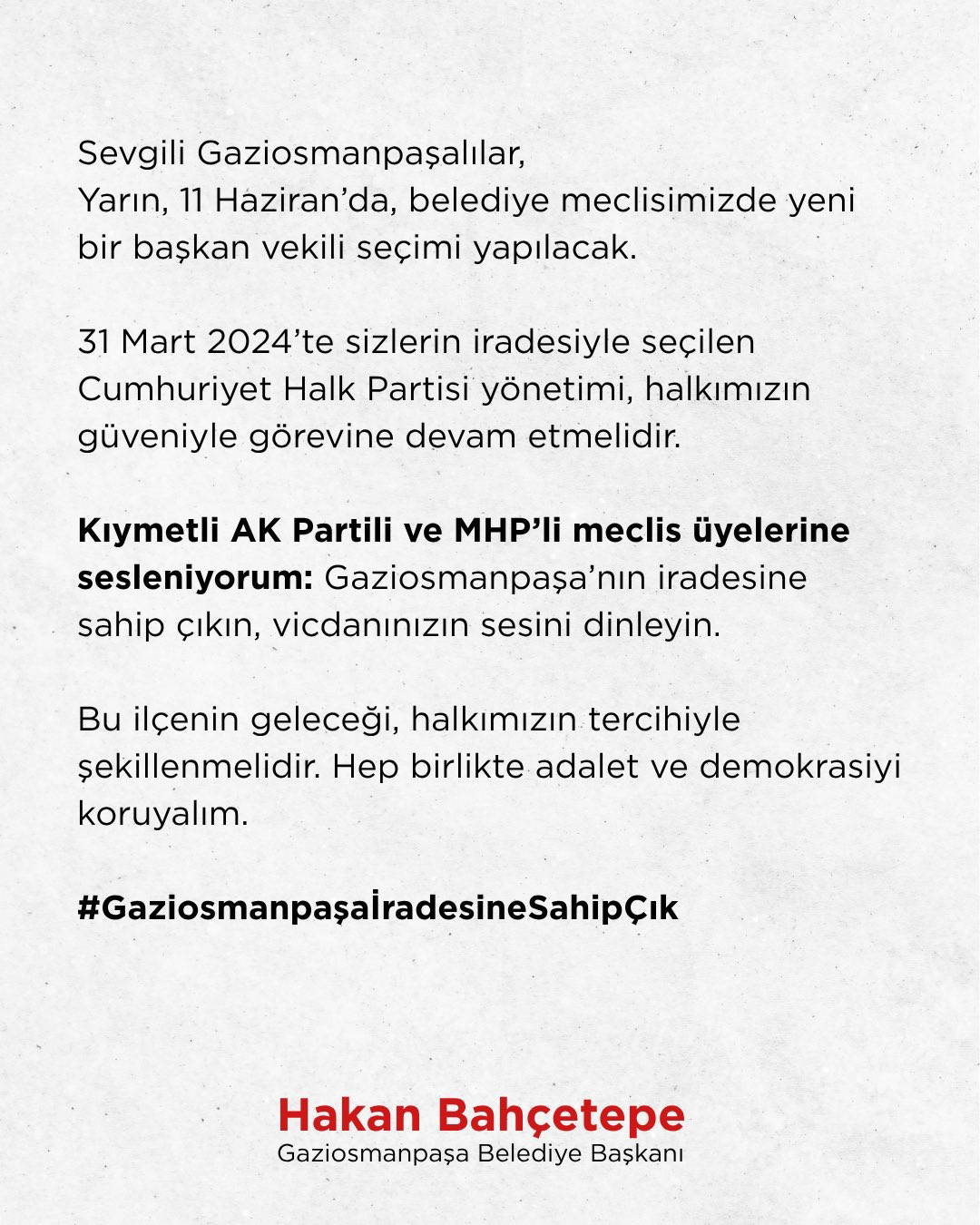 Sevgili Gaziosmanpaşalılar,
Yarın, 11 Haziran'da, belediye meclisimizde yeni bir başkan vekili seçimi yapılacak.

31 Mart 2024'te sizlerin iradesiyle seçilen Cumhuriyet Halk Partisi yönetimi, halkımızın güveniyle görevine devam etmelidir.

Kıymetli AK Partili ve MHP'li meclis üyelerine sesleniyorum: Gaziosmanpaşa'nın iradesine sahip çıkın, vicdanınızın sesini dinleyin.

Bu ilçenin geleceği, halkımızın tercihiyle şekillenmelidir. Hep birlikte adalet ve demokrasiyi koruyalım.

#GaziosmanpaşaİradesineSahipÇık

Hakan Bahçetepe
Gaziosmanpaşa Belediye Başkanı